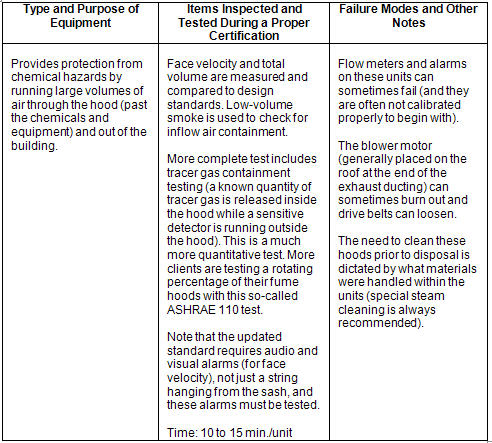 | Type and Purpose of Equipment | Items Inspected and Tested During a Proper Certification | Failure Modes and Other Notes |
|---|---|---|
| Provides protection from chemical hazards by running large volumes of air through the hood (past the chemicals and equipment) and out of the building. | Face velocity and total volume are measured and compared to design standards. Low-volume smoke is used to check for inflow air containment.<br><br>More complete test includes tracer gas containment testing (a known quantity of tracer gas is released inside the hood while a sensitive detector is running outside the hood). This is a much more quantitative test. More clients are testing a rotating percentage of their fume hoods with this so-called ASHRAE 110 test.<br><br>Note that the updated standard requires audio and visual alarms (for face velocity), not just a string hanging from the sash, and these alarms must be tested.<br><br>Time: 10 to 15 min./unit | Flow meters and alarms on these units can sometimes fail (and they are often not calibrated properly to begin with).<br><br>The blower motor (generally placed on the roof at the end of the exhaust ducting) can sometimes burn out and drive belts can loosen.<br><br>The need to clean these hoods prior to disposal is dictated by what materials were handled within the units (special steam cleaning is always recommended). |